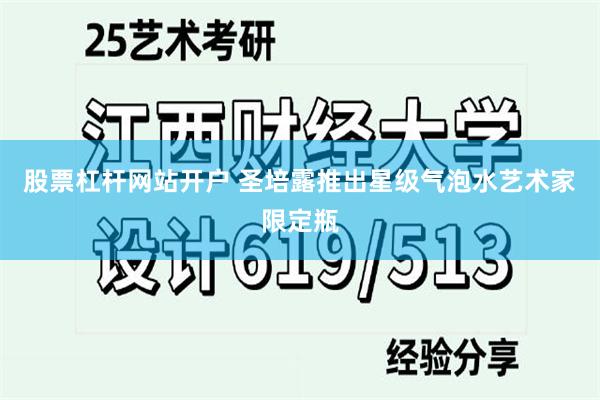 25艺术考研

江西财经大学

股票杠杆网站开户 圣培露推出星级气泡水艺术家限定瓶

设计619/513

经验分享